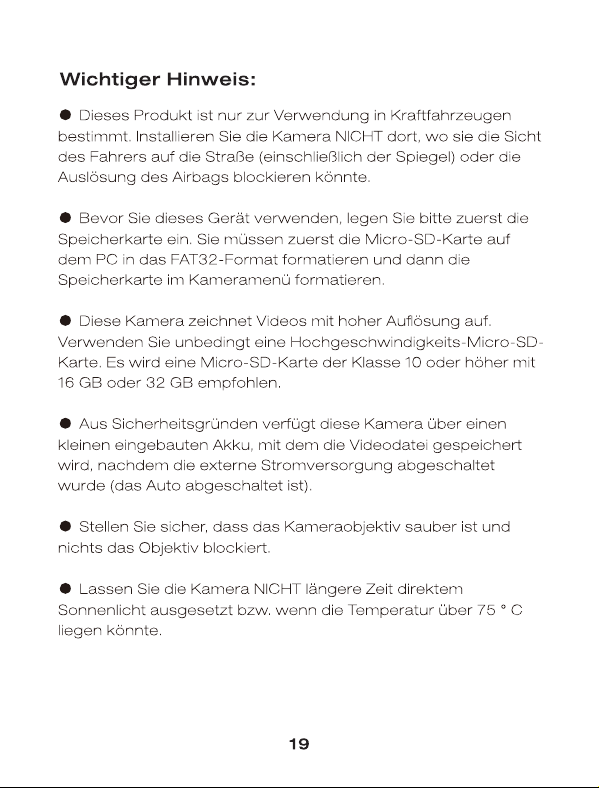 Wichtiger Hinweis:

● Dieses Produkt ist nur zur Verwendung in Kraftfahrzeugen bestimmt. Installieren Sie die Kamera NICHT dort, wo sie die Sicht des Fahrers auf die Straße (einschließlich der Spiegel) oder die Auslösung des Airbags blockieren könnte.

● Bevor Sie dieses Gerät verwenden, legen Sie bitte zuerst die Speicherkarte ein. Sie müssen zuerst die Micro-SD-Karte auf dem PC in das FAT32-Format formatieren und dann die Speicherkarte im Kameramenü formatieren.

● Diese Kamera zeichnet Videos mit hoher Auflösung auf. Verwenden Sie unbedingt eine Hochgeschwindigkeits-Micro-SD-Karte. Es wird eine Micro-SD-Karte der Klasse 10 oder höher mit 16 GB oder 32 GB empfohlen.

● Aus Sicherheitsgründen verfügt diese Kamera über einen kleinen eingebauten Akku, mit dem die Videodatei gespeichert wird, nachdem die externe Stromversorgung abgeschaltet wurde (das Auto abgeschaltet ist).

● Stellen Sie sicher, dass das Kameraobjektiv sauber ist und nichts das Objektiv blockiert.

● Lassen Sie die Kamera NICHT längere Zeit direktem Sonnenlicht ausgesetzt bzw. wenn die Temperatur über 75 ° C liegen könnte.

19